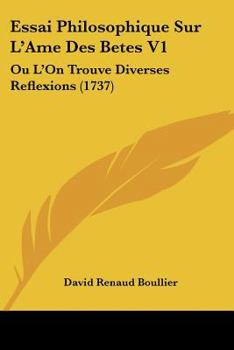 Essai Philosophique Sur L'Ame Des Betes V1

Ou L'On Trouve Diverses Reflexions (1737)

David Renaud Boullier